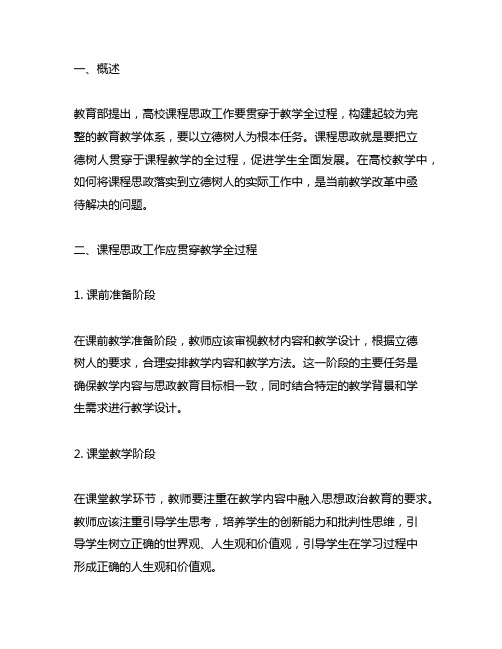 一、概述

教育部提出，高校课程思政工作要贯穿于教学全过程，构建起较为完整的教育教学体系，要以立德树人为根本任务。课程思政就是要把立德树人贯穿于课程教学的全过程，促进学生全面发展。在高校教学中，如何将课程思政落实到立德树人的实际工作中，是当前教学改革中亟待解决的问题。

二、课程思政工作应贯穿教学全过程

1. 课前准备阶段

在课前教学准备阶段，教师应该审视教材内容和教学设计，根据立德树人的要求，合理安排教学内容和教学方法。这一阶段的主要任务是确保教学内容与思政教育目标相一致，同时结合特定的教学背景和学生需求进行教学设计。

2. 课堂教学阶段

在课堂教学环节，教师要注重在教学内容中融入思想政治教育的要求。教师应该注重引导学生思考，培养学生的创新能力和批判性思维，引导学生树立正确的世界观、人生观和价值观，引导学生在学习过程中形成正确的人生观和价值观。